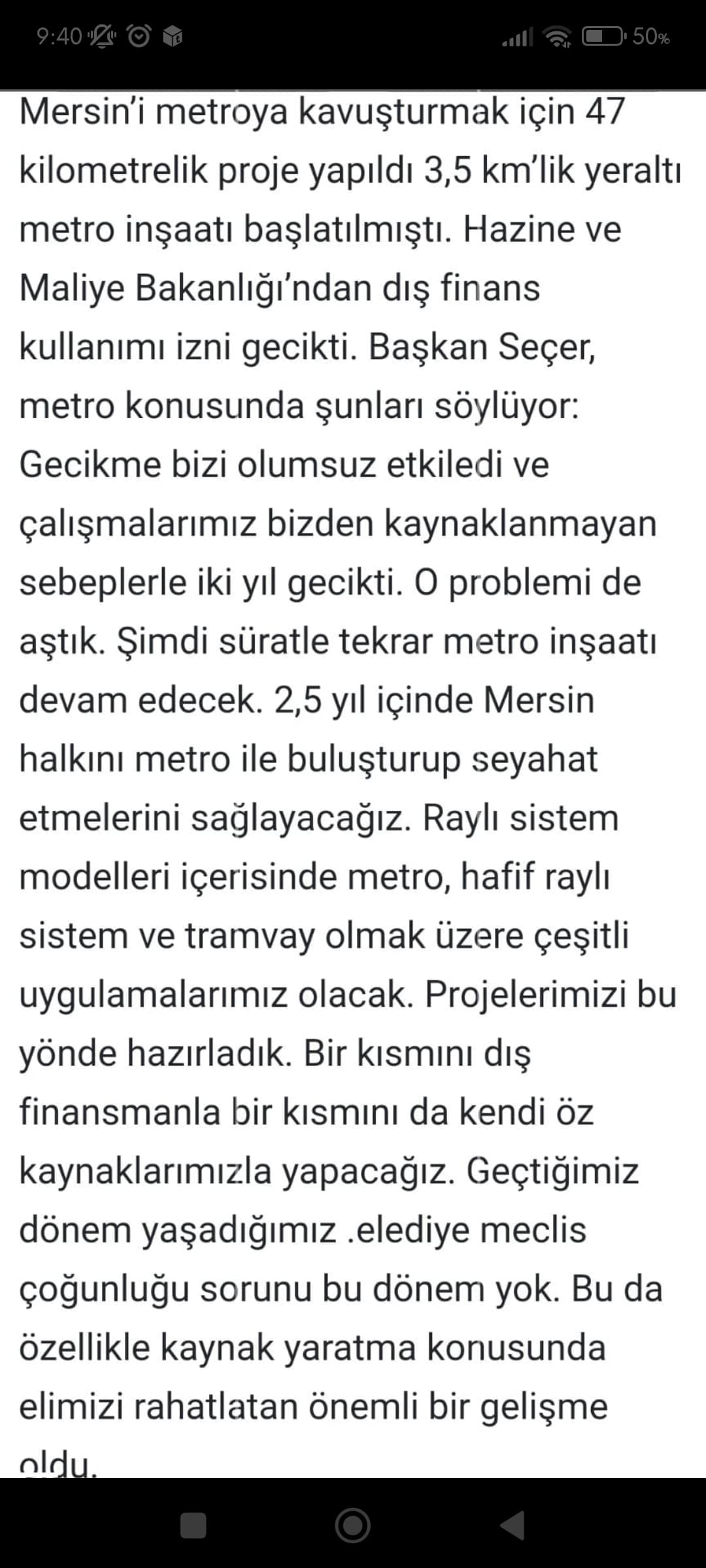 9:40 50%

Mersin'i metroya kavuşturmak için 47 kilometrelik proje yapıldı 3,5 km'lik yeraltı metro inşaatı başlatılmıştı. Hazine ve Maliye Bakanlığı'ndan dış finans kullanımı izni gecikti. Başkan Seçer, metro konusunda şunları söylüyor: Gecikme bizi olumsuz etkiledi ve çalışmalarımız bizden kaynaklanmayan sebeplerle iki yıl gecikti. O problemi de aştık. Şimdi süratle tekrar metro inşaatı devam edecek. 2,5 yıl içinde Mersin halkını metro ile buluşturup seyahat etmelerini sağlayacağız. Raylı sistem modelleri içerisinde metro, hafif raylı sistem ve tramvay olmak üzere çeşitli uygulamalarımız olacak. Projelerimizi bu yönde hazırladık. Bir kısmını dış finansmanla bir kısmını da kendi öz kaynaklarımızla yapacağız. Geçtiğimiz dönem yaşadığımız .elediye meclis çoğunluğu sorunu bu dönem yok. Bu da özellikle kaynak yaratma konusunda elimizi rahatlatan önemli bir gelişme oldu.